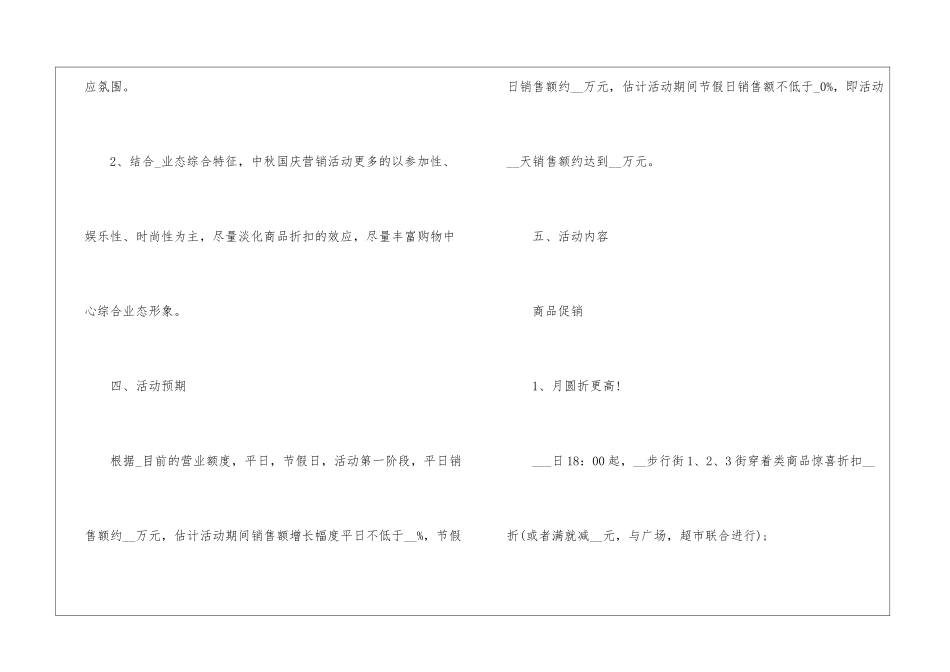 应氛围。

2、结合____业态综合特征，中秋国庆营销活动更多的以参加性、娱乐性、时尚性为主，尽量淡化商品折扣的效应，尽量丰富购物中心综合业态形象。

四、活动预期

根据____目前的营业额度，平日，节假日，活动第一阶段，平日销售额约____万元，估计活动期间销售额增长幅度平日不低于____%，节假日销售额约____万元，估计活动期间节假日销售额不低于____0%，即活动____天销售额约达到____万元。

五、活动内容

商品促销

1、月圆折更高!

____日18：00起，____步行街1、2、3街穿着类商品惊喜折扣____折(或者满就减____元，与广场，超市联合进行)；